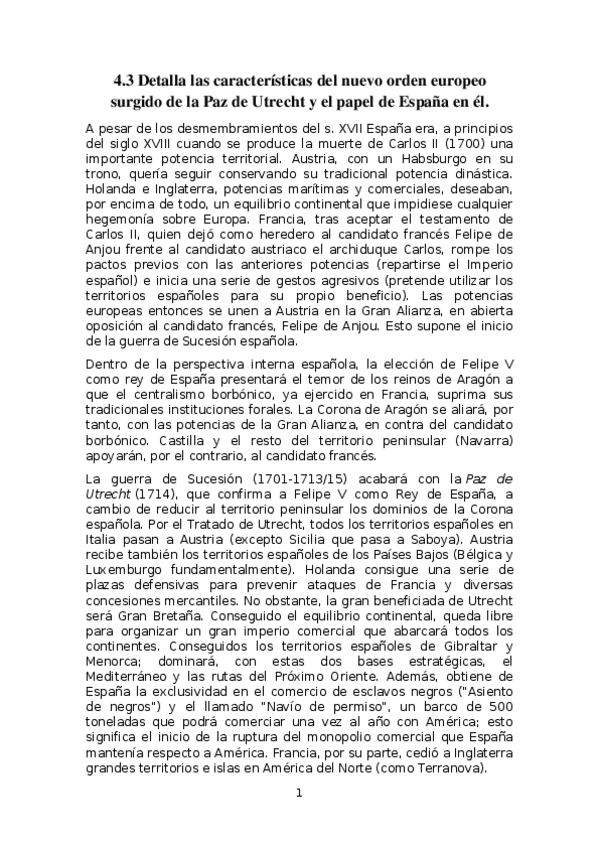 4.3 Detalla las características del nuevo orden europeo surgido de la Paz de Utrecht y el papel de España en él.

A pesar de los desmembramientos del s. XVII España era, a principios del siglo XVIII cuando se produce la muerte de Carlos II (1700) una importante potencia territorial. Austria, con un Habsburgo en su trono, quería seguir conservando su tradicional potencia dinástica. Holanda e Inglaterra, potencias marítimas y comerciales, deseaban, por encima de todo, un equilibrio continental que impidiese cualquier hegemonía sobre Europa. Francia, tras aceptar el testamento de Carlos II, quien dejó como heredero al candidato francés Felipe de Anjou frente al candidato austriaco el archiduque Carlos, rompe los pactos previos con las anteriores potencias (repartirse el Imperio español) e inicia una serie de gestos agresivos (pretende utilizar los territorios españoles para su propio beneficio). Las potencias europeas entonces se unen a Austria en la Gran Alianza, en abierta oposición al candidato francés, Felipe de Anjou. Esto supone el inicio de la guerra de Sucesión española.

Dentro de la perspectiva interna española, la elección de Felipe V como rey de España presentará el temor de los reinos de Aragón a que el centralismo borbónico, ya ejercido en Francia, suprima sus tradicionales instituciones forales. La Corona de Aragón se aliará, por tanto, con las potencias de la Gran Alianza, en contra del candidato borbónico. Castilla y el resto del territorio peninsular (Navarra) apoyarán, por el contrario, al candidato francés.

La guerra de Sucesión (1701-1713/15) acabará con la Paz de Utrecht (1714), que confirma a Felipe V como Rey de España, a cambio de reducir al territorio peninsular los dominios de la Corona española. Por el Tratado de Utrecht, todos los territorios españoles en Italia pasan a Austria (excepto Sicilia que pasa a Saboya). Austria recibe también los territorios españoles de los Países Bajos (Bélgica y Luxemburgo fundamentalmente). Holanda consigue una serie de plazas defensivas para prevenir ataques de Francia y diversas concesiones mercantiles. No obstante, la gran beneficiada de Utrecht será Gran Bretaña. Conseguido el equilibrio continental, queda libre para organizar un gran imperio comercial que abarcará todos los continentes. Conseguidos los territorios españoles de Gibraltar y Menorca; dominará, con estas dos bases estratégicas, el Mediterráneo y las rutas del Próximo Oriente. Además, obtiene de España la exclusividad en el comercio de esclavos negros ("Asiento de negros") y el llamado "Navío de permiso", un barco de 500 toneladas que podrá comerciar una vez al año con América; esto significa el inicio de la ruptura del monopolio comercial que España mantenía respecto a América. Francia, por su parte, cedió a Inglaterra grandes territorios e islas en América del Norte (como Terranova).

1